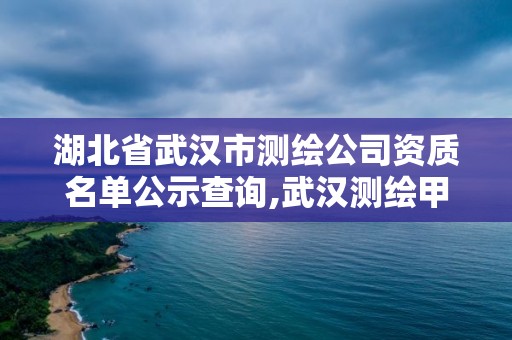 湖北省武汉市测绘公司资质名单公示查询,武汉测绘甲